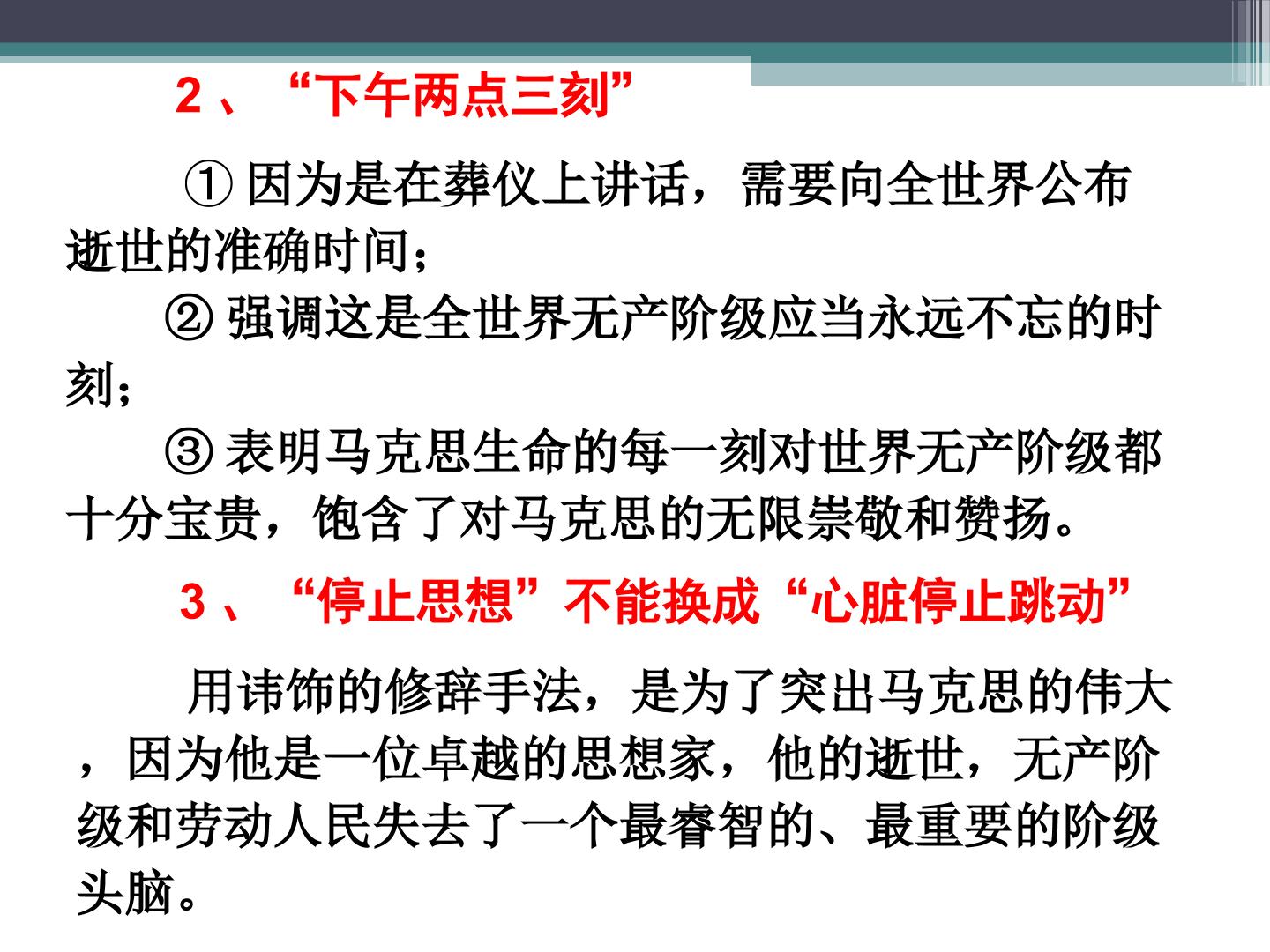 2、“下午两点三刻”

①因为是在葬仪上讲话，需要向全世界公布逝世的准确时间；

②强调这是全世界无产阶级应当永远不忘的时刻；

③表明马克思生命的每一刻对世界无产阶级都十分宝贵，饱含了对马克思的无限崇敬和赞扬。

3、“停止思想”不能换成“心脏停止跳动”

用讳饰的修辞手法，是为了突出马克思的伟大，因为他是一位卓越的思想家，他的逝世，无产阶级和劳动人民失去了一个最睿智的、最重要的阶级头脑。